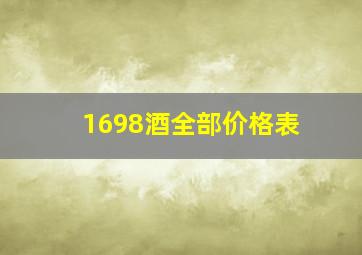 1698酒全部价格表